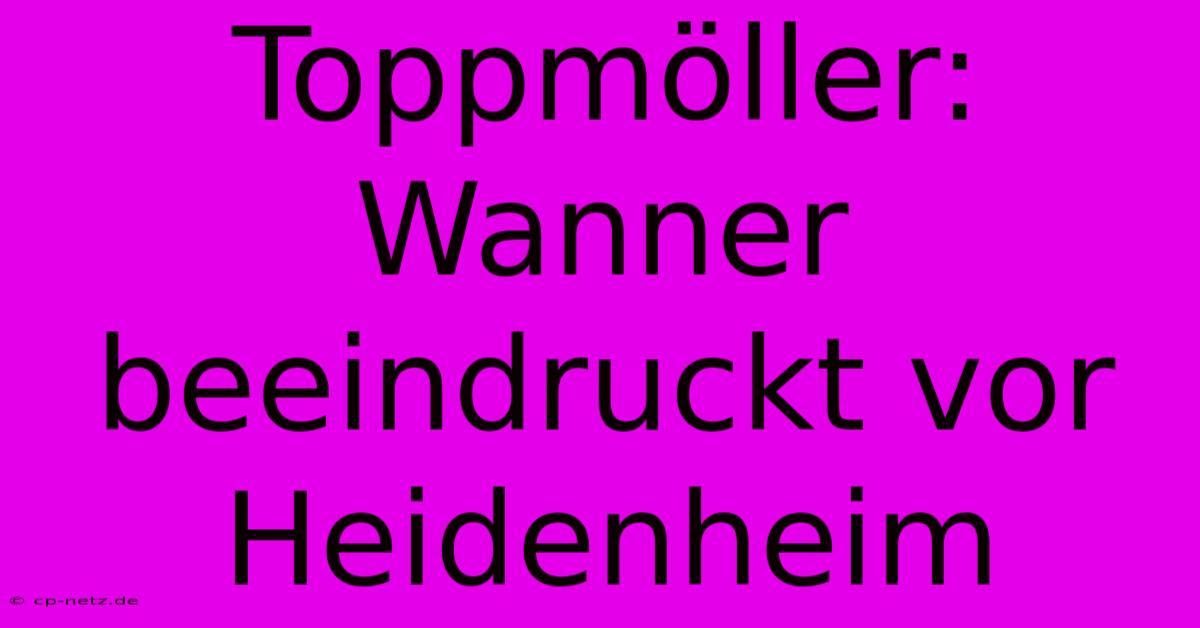 Toppmöller: Wanner beeindruckt vor Heidenheim

© cp-netz.de